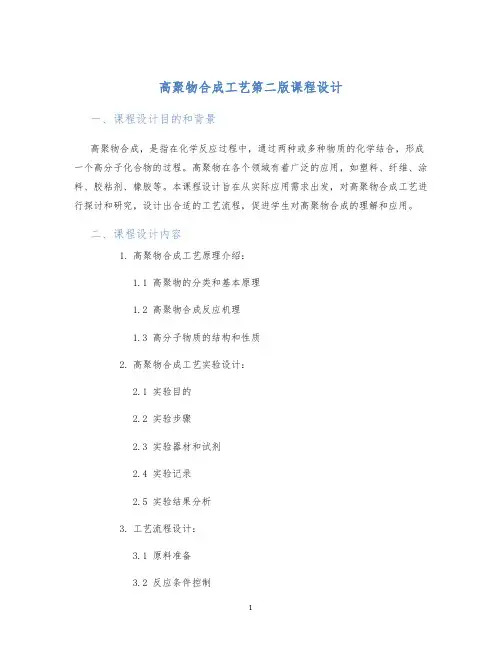 高聚物合成工艺第二版课程设计

一、课程设计目的和背景

高聚物合成，是指在化学反应过程中，通过两种或多种物质的化学结合，形成一个高分子化合物的过程。高聚物在各个领域有着广泛的应用，如塑料、纤维、涂料、胶粘剂、橡胶等。本课程设计旨在从实际应用需求出发，对高聚物合成工艺进行探讨和研究，设计出合适的工艺流程，促进学生对高聚物合成的理解和应用。

二、课程设计内容

1. 高聚物合成工艺原理介绍：

1.1 高聚物的分类和基本原理

1.2 高聚物合成反应机理

1.3 高分子物质的结构和性质

2. 高聚物合成工艺实验设计：

2.1 实验目的

2.2 实验步骤

2.3 实验器材和试剂

2.4 实验记录

2.5 实验结果分析

3. 工艺流程设计：

3.1 原料准备

3.2 反应条件控制

1